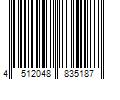 4 512048 835187